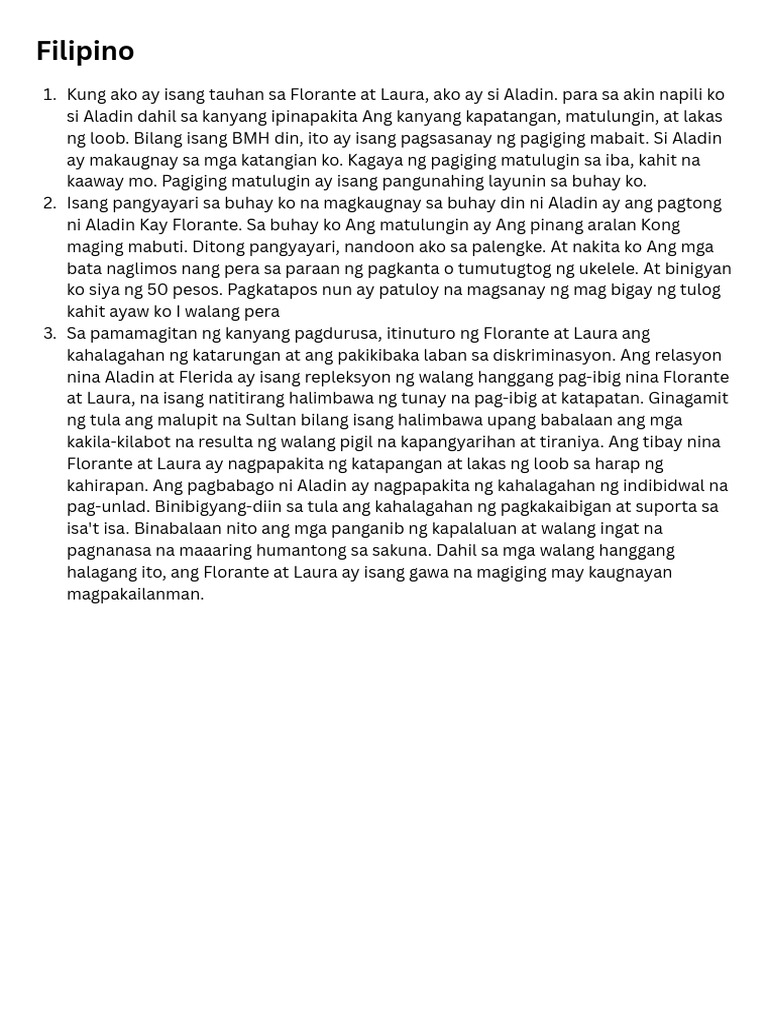 Filipino

1. Kung ako ay isang tauhan sa Florante at Laura, ako ay si Aladin. para sa akin napili ko si Aladin dahil sa kanyang ipinapakita Ang kanyang kapatangan, matulungin, at lakas ng loob. Bilang isang BMH din, ito ay isang pagsasanay ng pagiging mabait. Si Aladin ay makaugnay sa mga katangian ko. Kagaya ng pagiging matulugin sa iba, kahit na kaaway mo. Pagiging matulugin ay isang pangunahing layunin sa buhay ko.
2. Isang pangyayari sa buhay ko na magkaugnay sa buhay din ni Aladin ay ang pagtong ni Aladin Kay Florante. Sa buhay ko Ang matulungin ay Ang pinang aralan Kong maging mabuti. Ditong pangyayari, nandoon ako sa palengke. At nakita ko Ang mga bata naglimos nang pera sa paraan ng pagkanta o tumutugtog ng ukelele. At binigyan ko siya ng 50 pesos. Pagkatapos nun ay patuloy na magsanay ng mag bigay ng tulog kahit ayaw ko I walang pera
3. Sa pamamagitan ng kanyang pagdurusa, itinuturo ng Florante at Laura ang kahalagahan ng katarungan at ang pakikibaka laban sa diskriminasyon. Ang relasyon nina Aladin at Flerida ay isang repleksyon ng walang hanggang pag-ibig nina Florante at Laura, na isang natitirang halimbawa ng tunay na pag-ibig at katapatan. Ginagamit ng tula ang malupit na Sultan bilang isang halimbawa upang babalaan ang mga kakila-kilabot na resulta ng walang pigil na kapangyarihan at tiraniya. Ang tibay nina Florante at Laura ay nagpapakita ng katapangan at lakas ng loob sa harap ng kahirapan. Ang pagbabago ni Aladin ay nagpapakita ng kahalagahan ng indibidwal na pag-unlad. Binibigyang-diin sa tula ang kahalagahan ng pagkakaibigan at suporta sa isa't isa. Binabalaan nito ang mga panganib ng kapalaluan at walang ingat na pagnanasa na maaaring humantong sa sakuna. Dahil sa mga walang hanggang halagang ito, ang Florante at Laura ay isang gawa na magiging may kaugnayan magpakailanman.